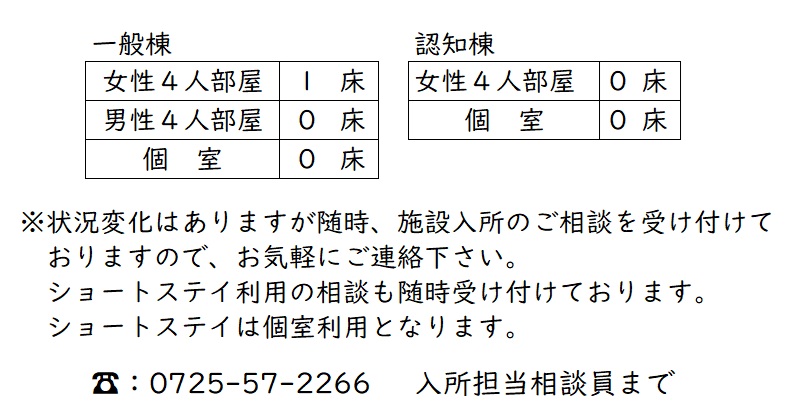 一般棟

| 女性４人部屋 | １ 床 |
|---|---|
| 男性４人部屋 | ０ 床 |
| 個　室 | ０ 床 |

認知棟

| 女性４人部屋 | ０ 床 |
|---|---|
| 個　室 | ０ 床 |

※状況変化はありますが随時、施設入所のご相談を受け付けておりますので、お気軽にご連絡下さい。
ショートステイ利用の相談も随時受け付けております。
ショートステイは個室利用となります。

☎：0725-57-2266　入所担当相談員まで